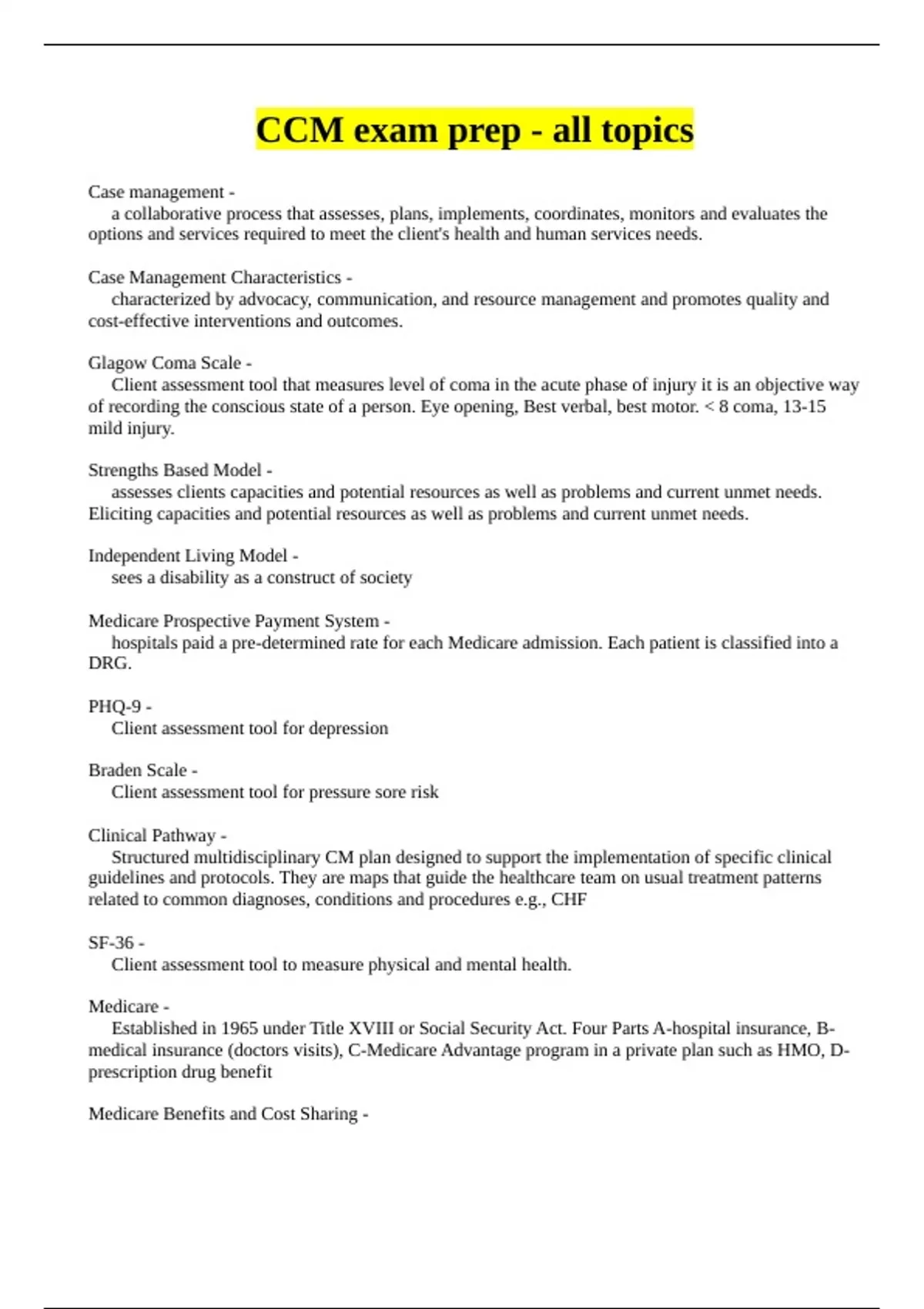 CCM exam prep - all topics

Case management -
a collaborative process that assesses, plans, implements, coordinates, monitors and evaluates the options and services required to meet the client's health and human services needs.

Case Management Characteristics -
characterized by advocacy, communication, and resource management and promotes quality and cost-effective interventions and outcomes.

Glagow Coma Scale -
Client assessment tool that measures level of coma in the acute phase of injury it is an objective way of recording the conscious state of a person. Eye opening, Best verbal, best motor. < 8 coma, 13-15 mild injury.

Strengths Based Model -
assesses clients capacities and potential resources as well as problems and current unmet needs. Eliciting capacities and potential resources as well as problems and current unmet needs.

Independent Living Model -
sees a disability as a construct of society

Medicare Prospective Payment System -
hospitals paid a pre-determined rate for each Medicare admission. Each patient is classified into a DRG.

PHQ-9 -
Client assessment tool for depression

Braden Scale -
Client assessment tool for pressure sore risk

Clinical Pathway -
Structured multidisciplinary CM plan designed to support the implementation of specific clinical guidelines and protocols. They are maps that guide the healthcare team on usual treatment patterns related to common diagnoses, conditions and procedures e.g., CHF

SF-36 -
Client assessment tool to measure physical and mental health.

Medicare -
Established in 1965 under Title XVIII or Social Security Act. Four Parts A-hospital insurance, B-medical insurance (doctors visits), C-Medicare Advantage program in a private plan such as HMO, D-prescription drug benefit

Medicare Benefits and Cost Sharing -